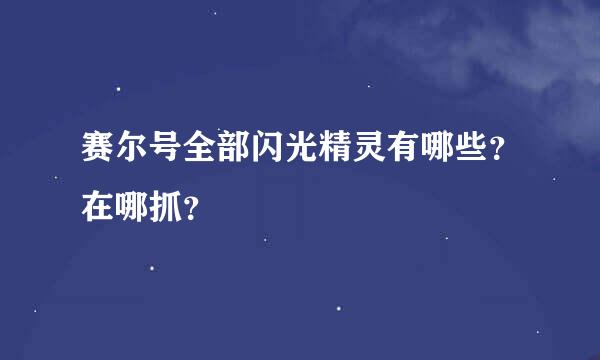 赛尔号全部闪光精灵有哪些?在哪抓?